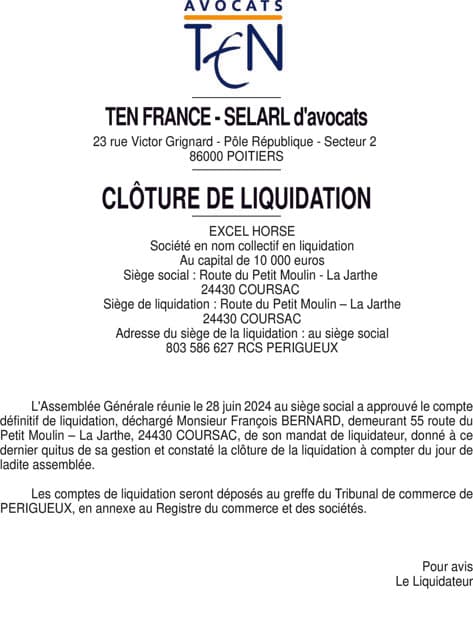 AVOCATS
TEN

TEN FRANCE - SELARL d'avocats
23 rue Victor Grignard - Pôle République - Secteur 2
86000 POITIERS

CLÔTURE DE LIQUIDATION

EXCEL HORSE
Société en nom collectif en liquidation
Au capital de 10 000 euros
Siège social : Route du Petit Moulin - La Jarthe
24430 COURSAC
Siège de liquidation : Route du Petit Moulin – La Jarthe
24430 COURSAC
Adresse du siège de la liquidation : au siège social
803 586 627 RCS PERIGUEUX

L'Assemblée Générale réunie le 28 juin 2024 au siège social a approuvé le compte définitif de liquidation, déchargé Monsieur François BERNARD, demeurant 55 route du Petit Moulin – La Jarthe, 24430 COURSAC, de son mandat de liquidateur, donné à ce dernier quitus de sa gestion et constaté la clôture de la liquidation à compter du jour de ladite assemblée.

Les comptes de liquidation seront déposés au greffe du Tribunal de commerce de PERIGUEUX, en annexe au Registre du commerce et des sociétés.

Pour avis
Le Liquidateur